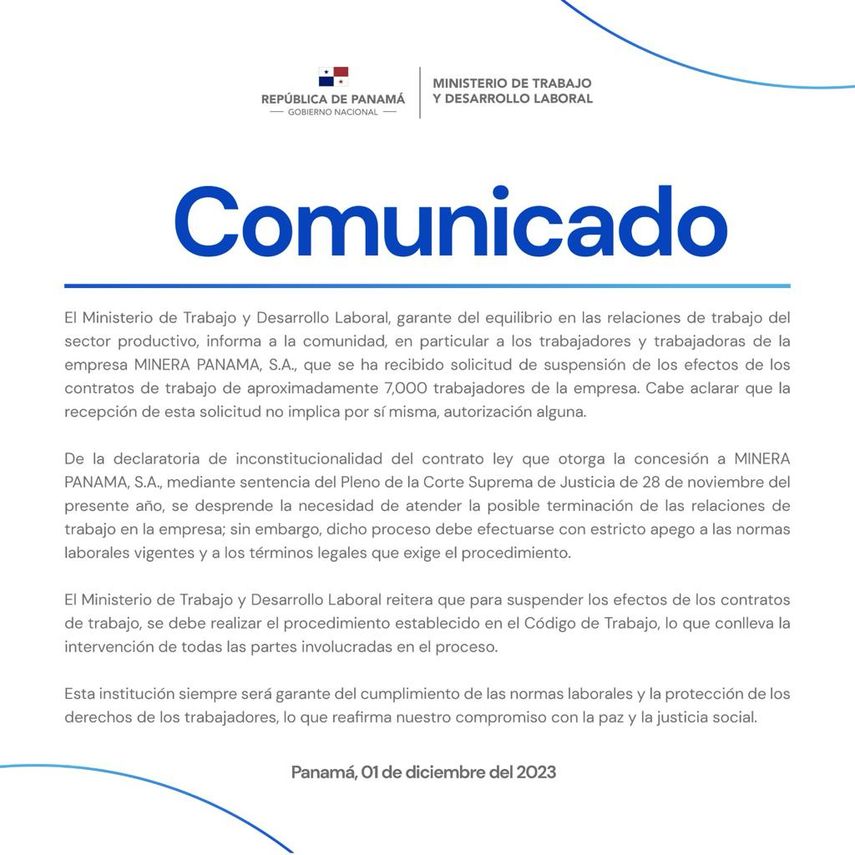 REPÚBLICA DE PANAMÁ
— GOBIERNO NACIONAL —

MINISTERIO DE TRABAJO
Y DESARROLLO LABORAL

Comunicado

El Ministerio de Trabajo y Desarrollo Laboral, garante del equilibrio en las relaciones de trabajo del sector productivo, informa a la comunidad, en particular a los trabajadores y trabajadoras de la empresa MINERA PANAMA, S.A., que se ha recibido solicitud de suspensión de los efectos de los contratos de trabajo de aproximadamente 7,000 trabajadores de la empresa. Cabe aclarar que la recepción de esta solicitud no implica por sí misma, autorización alguna.

De la declaratoria de inconstitucionalidad del contrato ley que otorga la concesión a MINERA PANAMA, S.A., mediante sentencia del Pleno de la Corte Suprema de Justicia de 28 de noviembre del presente año, se desprende la necesidad de atender la posible terminación de las relaciones de trabajo en la empresa; sin embargo, dicho proceso debe efectuarse con estricto apego a las normas laborales vigentes y a los términos legales que exige el procedimiento.

El Ministerio de Trabajo y Desarrollo Laboral reitera que para suspender los efectos de los contratos de trabajo, se debe realizar el procedimiento establecido en el Código de Trabajo, lo que conlleva la intervención de todas las partes involucradas en el proceso.

Esta institución siempre será garante del cumplimiento de las normas laborales y la protección de los derechos de los trabajadores, lo que reafirma nuestro compromiso con la paz y la justicia social.

Panamá, 01 de diciembre del 2023